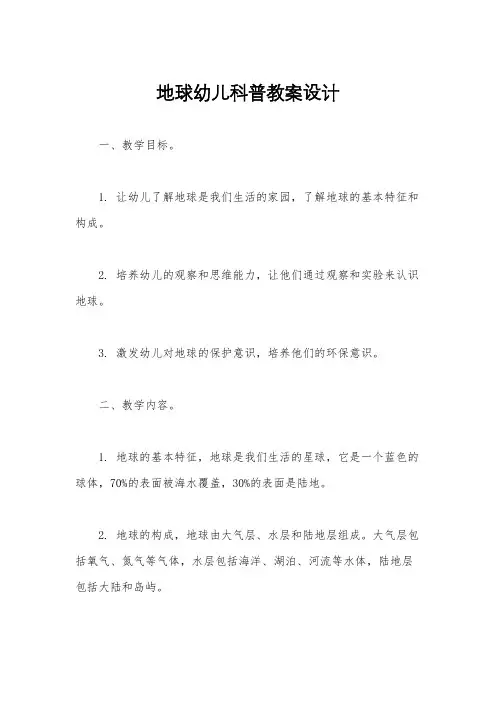 地球幼儿科普教案设计

一、教学目标。

1. 让幼儿了解地球是我们生活的家园，了解地球的基本特征和构成。

2. 培养幼儿的观察和思维能力，让他们通过观察和实验来认识地球。

3. 激发幼儿对地球的保护意识，培养他们的环保意识。

二、教学内容。

1. 地球的基本特征，地球是我们生活的星球，它是一个蓝色的球体，70%的表面被海水覆盖，30%的表面是陆地。

2. 地球的构成，地球由大气层、水层和陆地层组成。大气层包括氧气、氮气等气体，水层包括海洋、湖泊、河流等水体，陆地层包括大陆和岛屿。